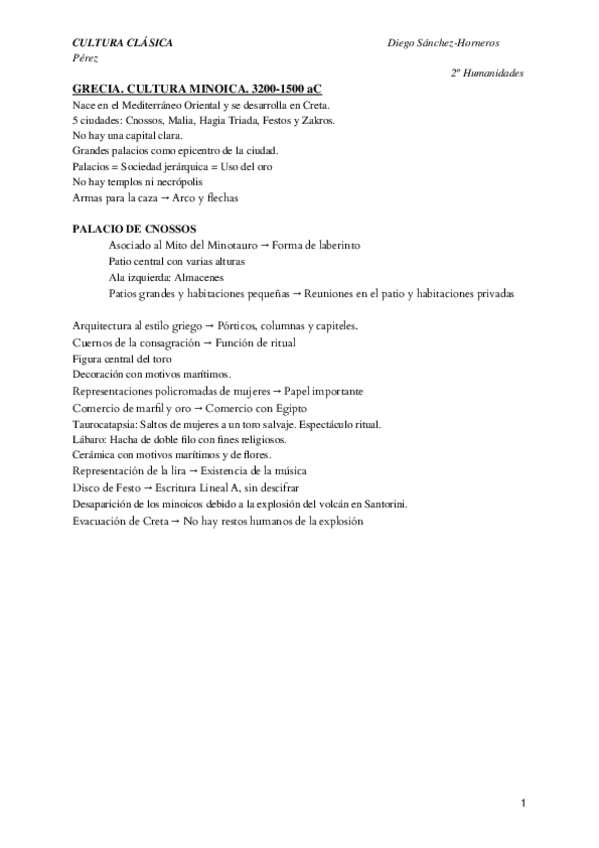 CULTURA CLÁSICA Diego Sánchez-Horneros Pérez

2º Humanidades

GRECIA. CULTURA MINOICA. 3200-1500 aC
Nace en el Mediterráneo Oriental y se desarrolla en Creta.
5 ciudades: Cnossos, Malia, Hagia Triada, Festos y Zakros.
No hay una capital clara.
Grandes palacios como epicentro de la ciudad.
Palacios = Sociedad jerárquica = Uso del oro
No hay templos ni necrópolis
Armas para la caza → Arco y flechas

PALACIO DE CNOSSOS
Asociado al Mito del Minotauro → Forma de laberinto
Patio central con varias alturas
Ala izquierda: Almacenes
Patios grandes y habitaciones pequeñas → Reuniones en el patio y habitaciones privadas

Arquitectura al estilo griego → Pórticos, columnas y capiteles.
Cuernos de la consagración → Función de ritual
Figura central del toro
Decoración con motivos marítimos.
Representaciones policromadas de mujeres → Papel importante
Comercio de marfil y oro → Comercio con Egipto
Taurocatapsia: Saltos de mujeres a un toro salvaje. Espectáculo ritual.
Lábaro: Hacha de doble filo con fines religiosos.
Cerámica con motivos marítimos y de flores.
Representación de la lira → Existencia de la música
Disco de Festo → Escritura Lineal A, sin descifrar
Desaparición de los minoicos debido a la explosión del volcán en Santorini.
Evacuación de Creta → No hay restos humanos de la explosión

1